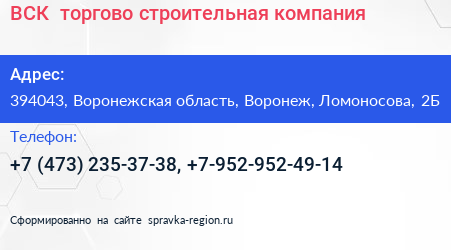 ВСК торгово строительная компания

Адрес:

394043, Воронежская область, Воронеж, Ломоносова, 2Б

Телефон:

+7 (473) 235-37-38, +7-952-952-49-14

Сформированно на сайте spravka-region.ru